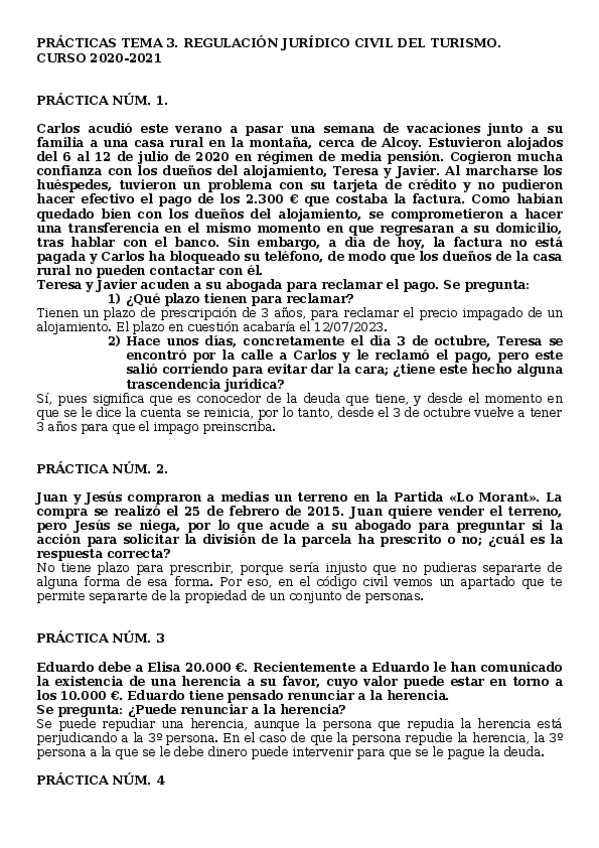 PRÁCTICAS TEMA 3. REGULACIÓN JURÍDICO CIVIL DEL TURISMO.
CURSO 2020-2021

PRÁCTICA NÚM. 1.

Carlos acudió este verano a pasar una semana de vacaciones junto a su familia a una casa rural en la montaña, cerca de Alcoy. Estuvieron alojados del 6 al 12 de julio de 2020 en régimen de media pensión. Cogieron mucha confianza con los dueños del alojamiento, Teresa y Javier. Al marcharse los huéspedes, tuvieron un problema con su tarjeta de crédito y no pudieron hacer efectivo el pago de los 2.300 € que costaba la factura. Como habían quedado bien con los dueños del alojamiento, se comprometieron a hacer una transferencia en el mismo momento en que regresaran a su domicilio, tras hablar con el banco. Sin embargo, a día de hoy, la factura no está pagada y Carlos ha bloqueado su teléfono, de modo que los dueños de la casa rural no pueden contactar con él.
Teresa y Javier acuden a su abogada para reclamar el pago. Se pregunta:
1) ¿Qué plazo tienen para reclamar?
Tienen un plazo de prescripción de 3 años, para reclamar el precio impagado de un alojamiento. El plazo en cuestión acabaría el 12/07/2023.
2) Hace unos días, concretamente el día 3 de octubre, Teresa se encontró por la calle a Carlos y le reclamó el pago, pero este salió corriendo para evitar dar la cara; ¿tiene este hecho alguna trascendencia jurídica?
Sí, pues significa que es conocedor de la deuda que tiene, y desde el momento en que se le dice la cuenta se reinicia, por lo tanto, desde el 3 de octubre vuelve a tener 3 años para que el impago preinscriba.

PRÁCTICA NÚM. 2.

Juan y Jesús compraron a medias un terreno en la Partida «Lo Morant». La compra se realizó el 25 de febrero de 2015. Juan quiere vender el terreno, pero Jesús se niega, por lo que acude a su abogado para preguntar si la acción para solicitar la división de la parcela ha prescrito o no; ¿cuál es la respuesta correcta?
No tiene plazo para prescribir, porque sería injusto que no pudieras separarte de alguna forma de esa forma. Por eso, en el código civil vemos un apartado que te permite separarte de la propiedad de un conjunto de personas.

PRÁCTICA NÚM. 3

Eduardo debe a Elisa 20.000 €. Recientemente a Eduardo le han comunicado la existencia de una herencia a su favor, cuyo valor puede estar en torno a los 10.000 €. Eduardo tiene pensado renunciar a la herencia.
Se pregunta: ¿Puede renunciar a la herencia?
Se puede repudiar una herencia, aunque la persona que repudia la herencia está perjudicando a la 3º persona. En el caso de que la persona repudie la herencia, la 3º persona a la que se le debe dinero puede intervenir para que se le pague la deuda.

PRÁCTICA NÚM. 4